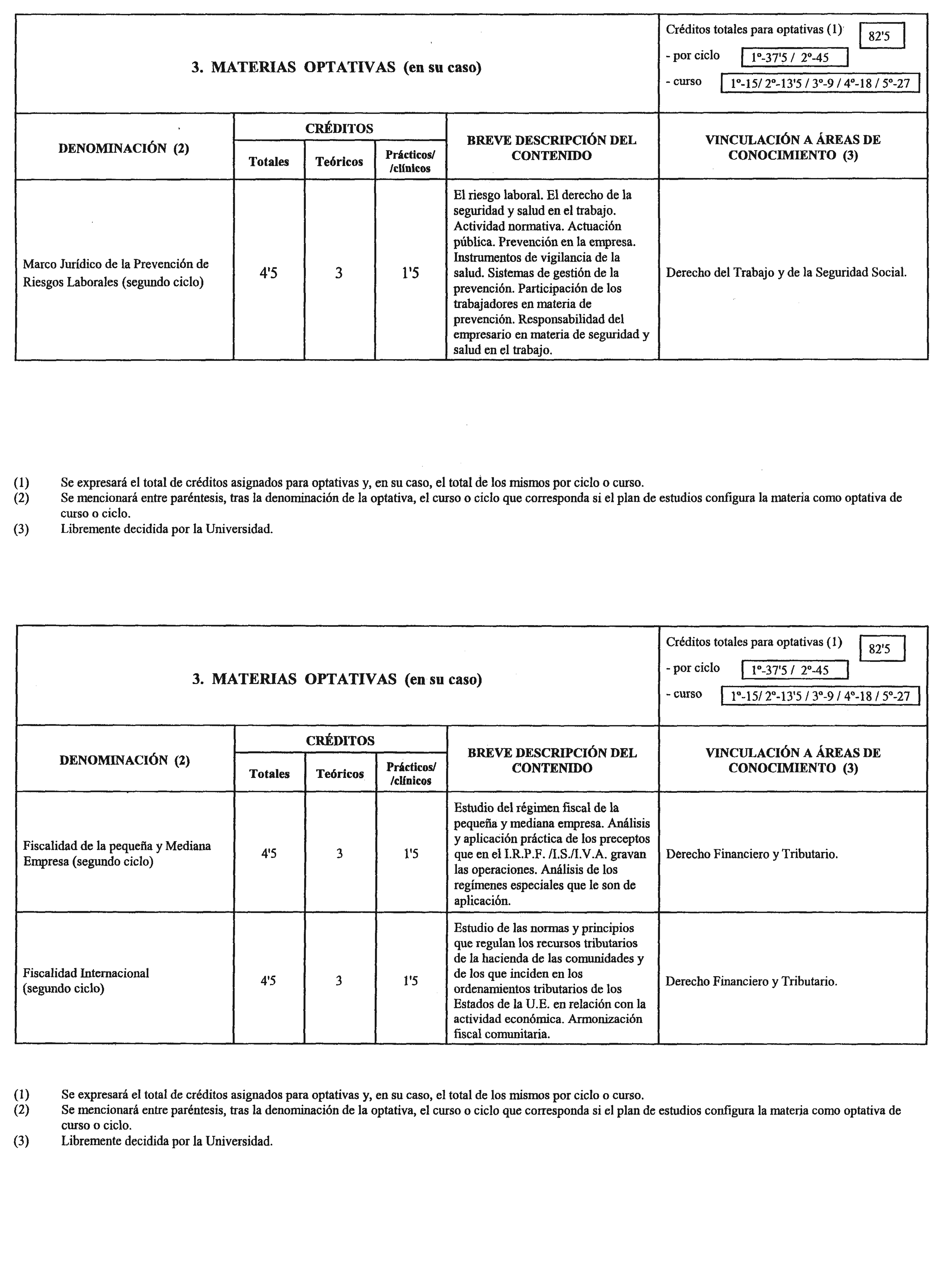 3. MATERIAS OPTATIVAS (en su caso)

Créditos totales para optativas (1) 82'5
- por ciclo 1º-37'5 / 2º-45
- curso 1º-15/ 2º-13'5 / 3º-9 / 4º-18 / 5º-27

| DENOMINACIÓN (2) | CRÉDITOS Totales | CRÉDITOS Teóricos | CRÉDITOS Prácticos/ /clínicos | BREVE DESCRIPCIÓN DEL CONTENIDO | VINCULACIÓN A ÁREAS DE CONOCIMIENTO (3) |
|---|---|---|---|---|---|
| Marco Jurídico de la Prevención de Riesgos Laborales (segundo ciclo) | 4'5 | 3 | 1'5 | El riesgo laboral. El derecho de la seguridad y salud en el trabajo. Actividad normativa. Actuación pública. Prevención en la empresa. Instrumentos de vigilancia de la salud. Sistemas de gestión de la prevención. Participación de los trabajadores en materia de prevención. Responsabilidad del empresario en materia de seguridad y salud en el trabajo. | Derecho del Trabajo y de la Seguridad Social. |

(1) Se expresará el total de créditos asignados para optativas y, en su caso, el total de los mismos por ciclo o curso.
(2) Se mencionará entre paréntesis, tras la denominación de la optativa, el curso o ciclo que corresponda si el plan de estudios configura la materia como optativa de curso o ciclo.
(3) Libremente decidida por la Universidad.

3. MATERIAS OPTATIVAS (en su caso)

Créditos totales para optativas (1) 82'5
- por ciclo 1º-37'5 / 2º-45
- curso 1º-15/ 2º-13'5 / 3º-9 / 4º-18 / 5º-27

| DENOMINACIÓN (2) | CRÉDITOS Totales | CRÉDITOS Teóricos | CRÉDITOS Prácticos/ /clínicos | BREVE DESCRIPCIÓN DEL CONTENIDO | VINCULACIÓN A ÁREAS DE CONOCIMIENTO (3) |
|---|---|---|---|---|---|
| Fiscalidad de la pequeña y Mediana Empresa (segundo ciclo) | 4'5 | 3 | 1'5 | Estudio del régimen fiscal de la pequeña y mediana empresa. Análisis y aplicación práctica de los preceptos que en el I.R.P.F. /I.S./I.V.A. gravan las operaciones. Análisis de los regímenes especiales que le son de aplicación. | Derecho Financiero y Tributario. |
| Fiscalidad Internacional (segundo ciclo) | 4'5 | 3 | 1'5 | Estudio de las normas y principios que regulan los recursos tributarios de la hacienda de las comunidades y de los que inciden en los ordenamientos tributarios de los Estados de la U.E. en relación con la actividad económica. Armonización fiscal comunitaria. | Derecho Financiero y Tributario. |

(1) Se expresará el total de créditos asignados para optativas y, en su caso, el total de los mismos por ciclo o curso.
(2) Se mencionará entre paréntesis, tras la denominación de la optativa, el curso o ciclo que corresponda si el plan de estudios configura la materia como optativa de curso o ciclo.
(3) Libremente decidida por la Universidad.